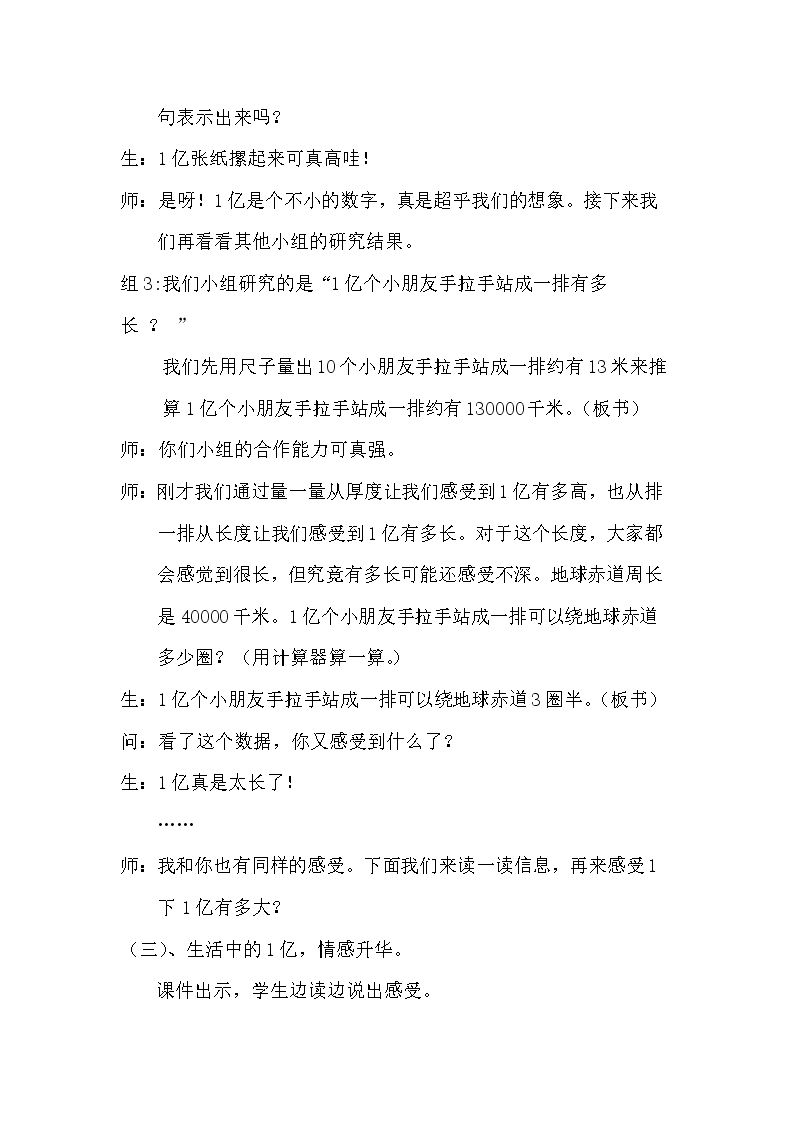 句表示出来吗？

生：1亿张纸摞起来可真高哇！

师：是呀！1亿是个不小的数字，真是超乎我们的想象。接下来我们再看看其他小组的研究结果。

组3:我们小组研究的是“1亿个小朋友手拉手站成一排有多长？”

我们先用尺子量出10个小朋友手拉手站成一排约有13米来推算1亿个小朋友手拉手站成一排约有130000千米。（板书）

师：你们小组的合作能力可真强。

师：刚才我们通过量一量从厚度让我们感受到1亿有多高，也从排一排从长度让我们感受到1亿有多长。对于这个长度，大家都会感觉到很长，但究竟有多长可能还感受不深。地球赤道周长是40000千米。1亿个小朋友手拉手站成一排可以绕地球赤道多少圈？（用计算器算一算。）

生：1亿个小朋友手拉手站成一排可以绕地球赤道3圈半。（板书）

问：看了这个数据，你又感受到什么了？

生：1亿真是太长了！

……

师：我和你也有同样的感受。下面我们来读一读信息，再来感受1下1亿有多大？

（三）、生活中的1亿，情感升华。

课件出示，学生边读边说出感受。